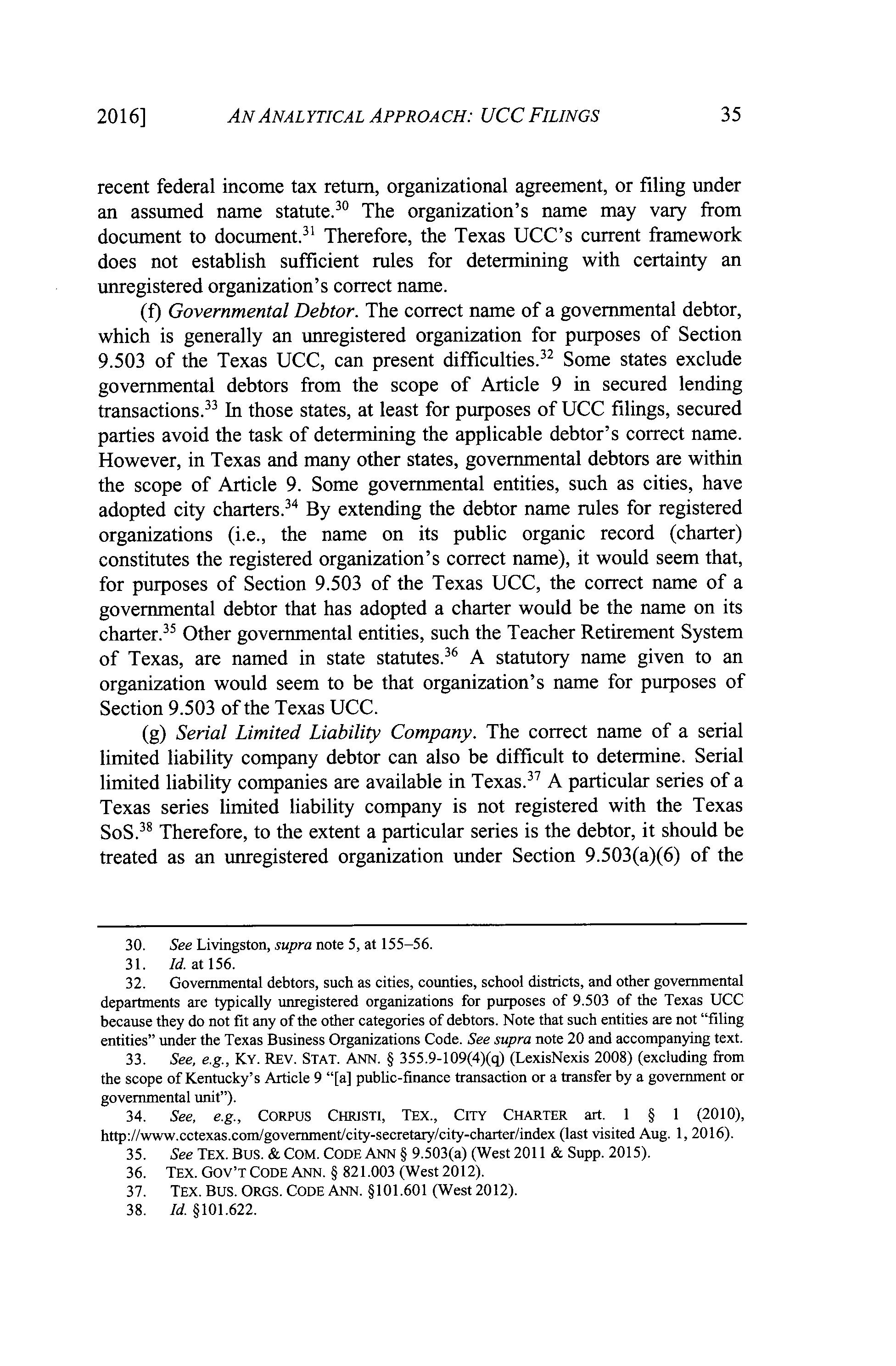 2016] AN ANALYTICAL APPROACH: UCC FILINGS 35

recent federal income tax return, organizational agreement, or filing under an assumed name statute.$^{30}$ The organization's name may vary from document to document.$^{31}$ Therefore, the Texas UCC's current framework does not establish sufficient rules for determining with certainty an unregistered organization's correct name.

(f) Governmental Debtor. The correct name of a governmental debtor, which is generally an unregistered organization for purposes of Section 9.503 of the Texas UCC, can present difficulties.$^{32}$ Some states exclude governmental debtors from the scope of Article 9 in secured lending transactions.$^{33}$ In those states, at least for purposes of UCC filings, secured parties avoid the task of determining the applicable debtor's correct name. However, in Texas and many other states, governmental debtors are within the scope of Article 9. Some governmental entities, such as cities, have adopted city charters.$^{34}$ By extending the debtor name rules for registered organizations (i.e., the name on its public organic record (charter) constitutes the registered organization's correct name), it would seem that, for purposes of Section 9.503 of the Texas UCC, the correct name of a governmental debtor that has adopted a charter would be the name on its charter.$^{35}$ Other governmental entities, such the Teacher Retirement System of Texas, are named in state statutes.$^{36}$ A statutory name given to an organization would seem to be that organization's name for purposes of Section 9.503 of the Texas UCC.

(g) Serial Limited Liability Company. The correct name of a serial limited liability company debtor can also be difficult to determine. Serial limited liability companies are available in Texas.$^{37}$ A particular series of a Texas series limited liability company is not registered with the Texas SoS.$^{38}$ Therefore, to the extent a particular series is the debtor, it should be treated as an unregistered organization under Section 9.503(a)(6) of the

30. See Livingston, supra note 5, at 155–56.
31. Id. at 156.
32. Governmental debtors, such as cities, counties, school districts, and other governmental departments are typically unregistered organizations for purposes of 9.503 of the Texas UCC because they do not fit any of the other categories of debtors. Note that such entities are not "filing entities" under the Texas Business Organizations Code. See supra note 20 and accompanying text.
33. See, e.g., KY. REV. STAT. ANN. § 355.9-109(4)(q) (LexisNexis 2008) (excluding from the scope of Kentucky's Article 9 "[a] public-finance transaction or a transfer by a government or governmental unit").
34. See, e.g., CORPUS CHRISTI, TEX., CITY CHARTER art. 1 § 1 (2010), http://www.cctexas.com/government/city-secretary/city-charter/index (last visited Aug. 1, 2016).
35. See TEX. BUS. & COM. CODE ANN § 9.503(a) (West 2011 & Supp. 2015).
36. TEX. GOV'T CODE ANN. § 821.003 (West 2012).
37. TEX. BUS. ORGS. CODE ANN. §101.601 (West 2012).
38. Id. §101.622.